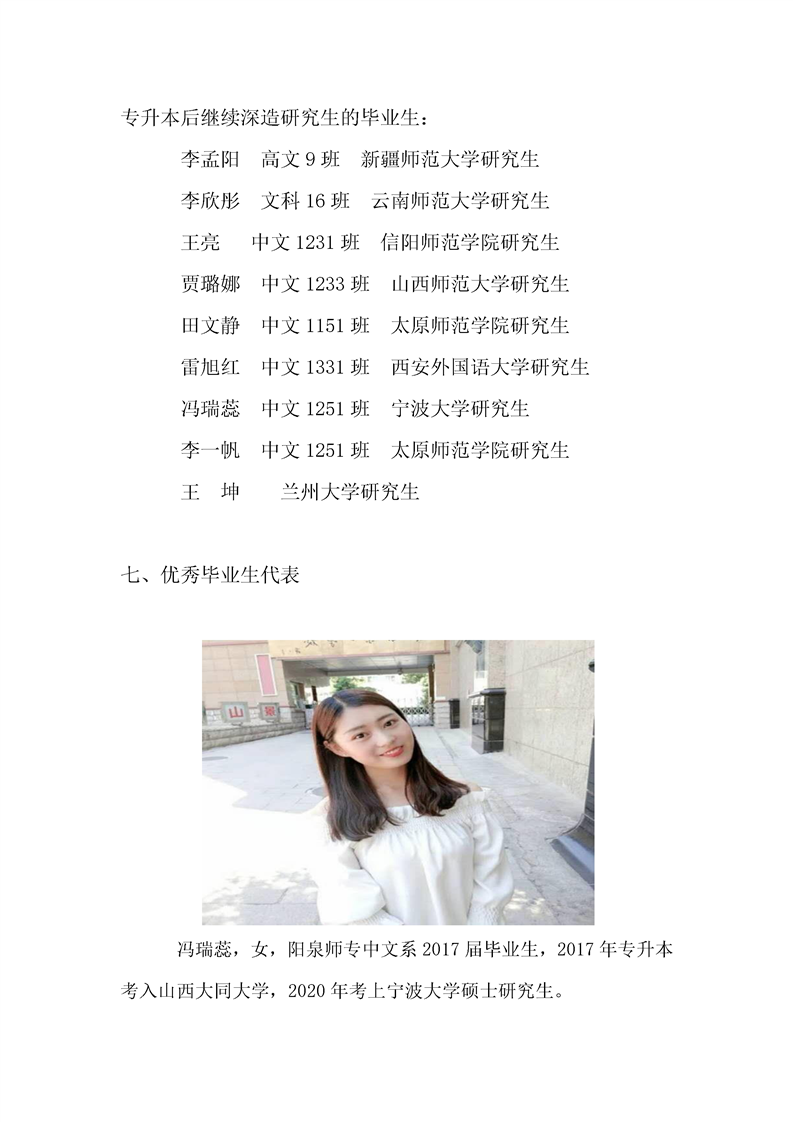 专升本后继续深造研究生的毕业生：

李孟阳　高文 9 班　新疆师范大学研究生

李欣彤　文科 16 班　云南师范大学研究生

王亮　中文 1231 班　信阳师范学院研究生

贾璐娜　中文 1233 班　山西师范大学研究生

田文静　中文 1151 班　太原师范学院研究生

雷旭红　中文 1331 班　西安外国语大学研究生

冯瑞蕊　中文 1251 班　宁波大学研究生

李一帆　中文 1251 班　太原师范学院研究生

王　坤　兰州大学研究生

七、优秀毕业生代表

山

冯瑞蕊，女，阳泉师专中文系 2017 届毕业生，2017 年专升本考入山西大同大学，2020 年考上宁波大学硕士研究生。